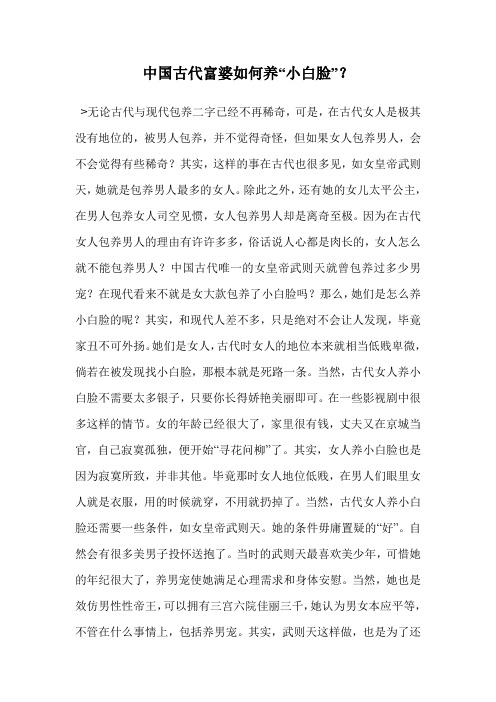 中国古代富婆如何养“小白脸”？

>无论古代与现代包养二字已经不再稀奇，可是，在古代女人是极其没有地位的，被男人包养，并不觉得奇怪，但如果女人包养男人，会不会觉得有些稀奇？其实，这样的事在古代也很多见，如女皇帝武则天，她就是包养男人最多的女人。除此之外，还有她的女儿太平公主，在男人包养女人司空见惯，女人包养男人却是离奇至极。因为在古代女人包养男人的理由有许许多多，俗话说人心都是肉长的，女人怎么就不能包养男人？中国古代唯一的女皇帝武则天就曾包养过多少男宠？在现代看来不就是女大款包养了小白脸吗？那么，她们是怎么养小白脸的呢？其实，和现代人差不多，只是绝对不会让人发现，毕竟家丑不可外扬。她们是女人，古代时女人的地位本来就相当低贱卑微，倘若在被发现找小白脸，那根本就是死路一条。当然，古代女人养小白脸不需要太多银子，只要你长得娇艳美丽即可。在一些影视剧中很多这样的情节。女的年龄已经很大了，家里很有钱，丈夫又在京城当官，自己寂寞孤独，便开始“寻花问柳”了。其实，女人养小白脸也是因为寂寞所致，并非其他。毕竟那时女人地位低贱，在男人们眼里女人就是衣服，用的时候就穿，不用就扔掉了。当然，古代女人养小白脸还需要一些条件，如女皇帝武则天。她的条件毋庸置疑的“好”。自然会有很多美男子投怀送抱了。当时的武则天最喜欢美少年，可惜她的年纪很大了，养男宠使她满足心理需求和身体安慰。当然，她也是效仿男性性帝王，可以拥有三宫六院佳丽三千，她认为男女本应平等，不管在什么事情上，包括养男宠。其实，武则天这样做，也是为了还